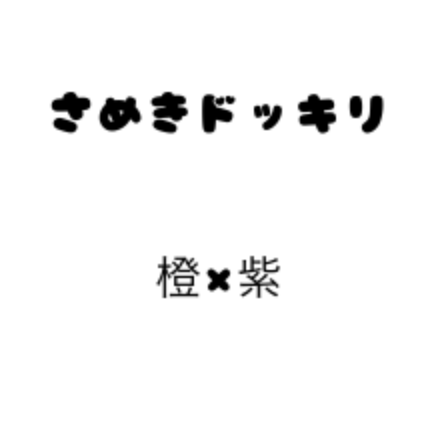 さめきドッキリ

橙×紫